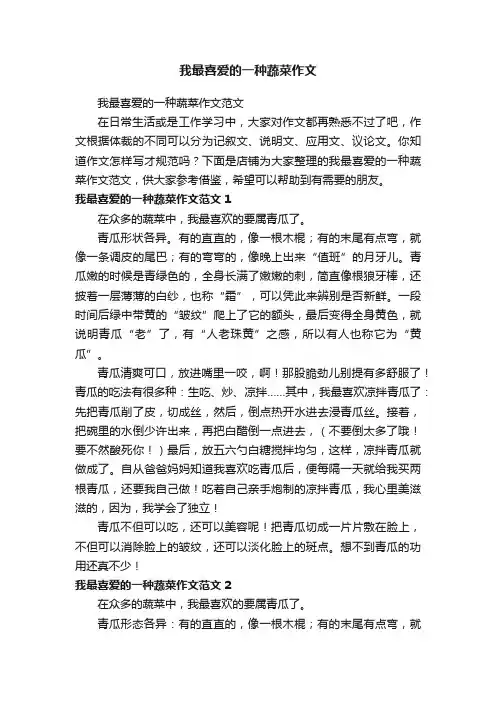 我最喜爱的一种蔬菜作文

我最喜爱的一种蔬菜作文范文

在日常生活或是工作学习中，大家对作文都再熟悉不过了吧，作文根据体裁的不同可以分为记叙文、说明文、应用文、议论文。你知道作文怎样写才规范吗？下面是店铺为大家整理的我最喜爱的一种蔬菜作文范文，供大家参考借鉴，希望可以帮助到有需要的朋友。

我最喜爱的一种蔬菜作文范文 1

在众多的蔬菜中，我最喜欢的要属青瓜了。

青瓜形状各异。有的直直的，像一根木棍；有的末尾有点弯，就像一条调皮的尾巴；有的弯弯的，像晚上出来“值班”的月牙儿。青瓜嫩的时候是青绿色的，全身长满了嫩嫩的刺，简直像根狼牙棒，还披着一层薄薄的白纱，也称“霜”，可以凭此来辨别是否新鲜。一段时间后绿中带黄的“皱纹”爬上了它的额头，最后变得全身黄色，就说明青瓜“老”了，有“人老珠黄”之感，所以有人也称它为“黄瓜”。

青瓜清爽可口，放进嘴里一咬，啊！那股脆劲儿别提有多舒服了！青瓜的吃法有很多种：生吃、炒、凉拌……其中，我最喜欢凉拌青瓜了：先把青瓜削了皮，切成丝，然后，倒点热开水进去浸青瓜丝。接着，把碗里的水倒少许出来，再把白醋倒一点进去，（不要倒太多了哦！要不然酸死你！）最后，放五六勺白糖搅拌均匀，这样，凉拌青瓜就做成了。自从爸爸妈妈知道我喜欢吃青瓜后，便每隔一天就给我买两根青瓜，还要我自己做！吃着自己亲手炮制的凉拌青瓜，我心里美滋滋的，因为，我学会了独立！

青瓜不但可以吃，还可以美容呢！把青瓜切成一片片敷在脸上，不但可以消除脸上的皱纹，还可以淡化脸上的斑点。想不到青瓜的功用还真不少！

我最喜爱的一种蔬菜作文范文 2

在众多的蔬菜中，我最喜欢的要属青瓜了。

青瓜形态各异：有的直直的，像一根木棍；有的末尾有点弯，就